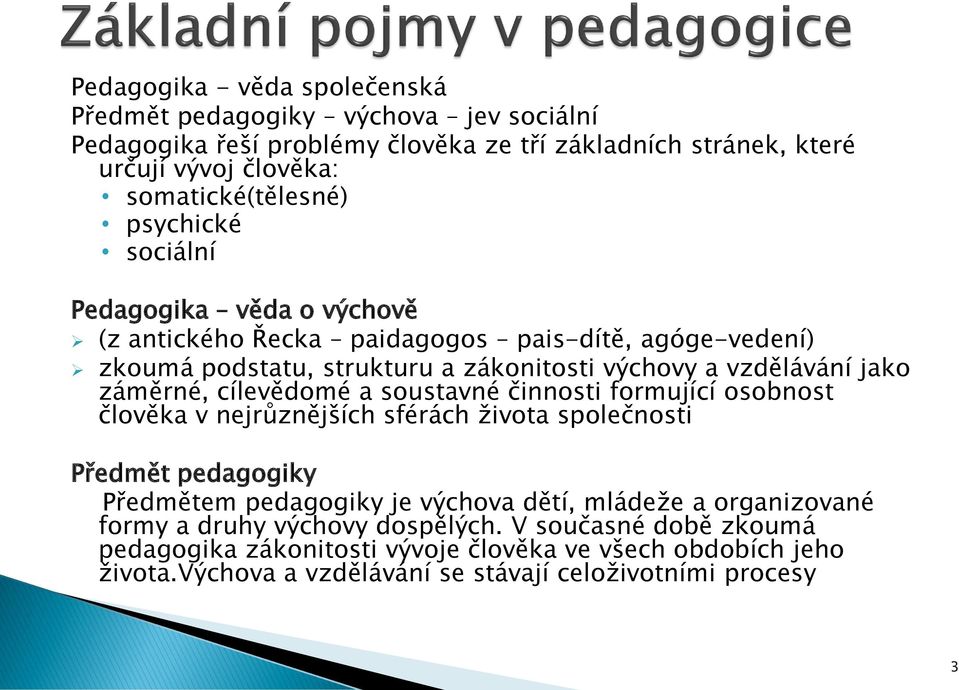 Základní pojmy v pedagogice

Pedagogika - věda společenská
Předmět pedagogiky – výchova – jev sociální
Pedagogika řeší problémy člověka ze tří základních stránek, které určují vývoj člověka:
• somatické(tělesné)
• psychické
• sociální

Pedagogika – věda o výchově
➢ (z antického Řecka – paidagogos – pais-dítě, agóge-vedení)
➢ zkoumá podstatu, strukturu a zákonitosti výchovy a vzdělávání jako záměrné, cílevědomé a soustavné činnosti formující osobnost člověka v nejrůznějších sférách života společnosti

Předmět pedagogiky
Předmětem pedagogiky je výchova dětí, mládeže a organizované formy a druhy výchovy dospělých. V současné době zkoumá pedagogika zákonitosti vývoje člověka ve všech obdobích jeho života.Výchova a vzdělávání se stávají celoživotními procesy

3